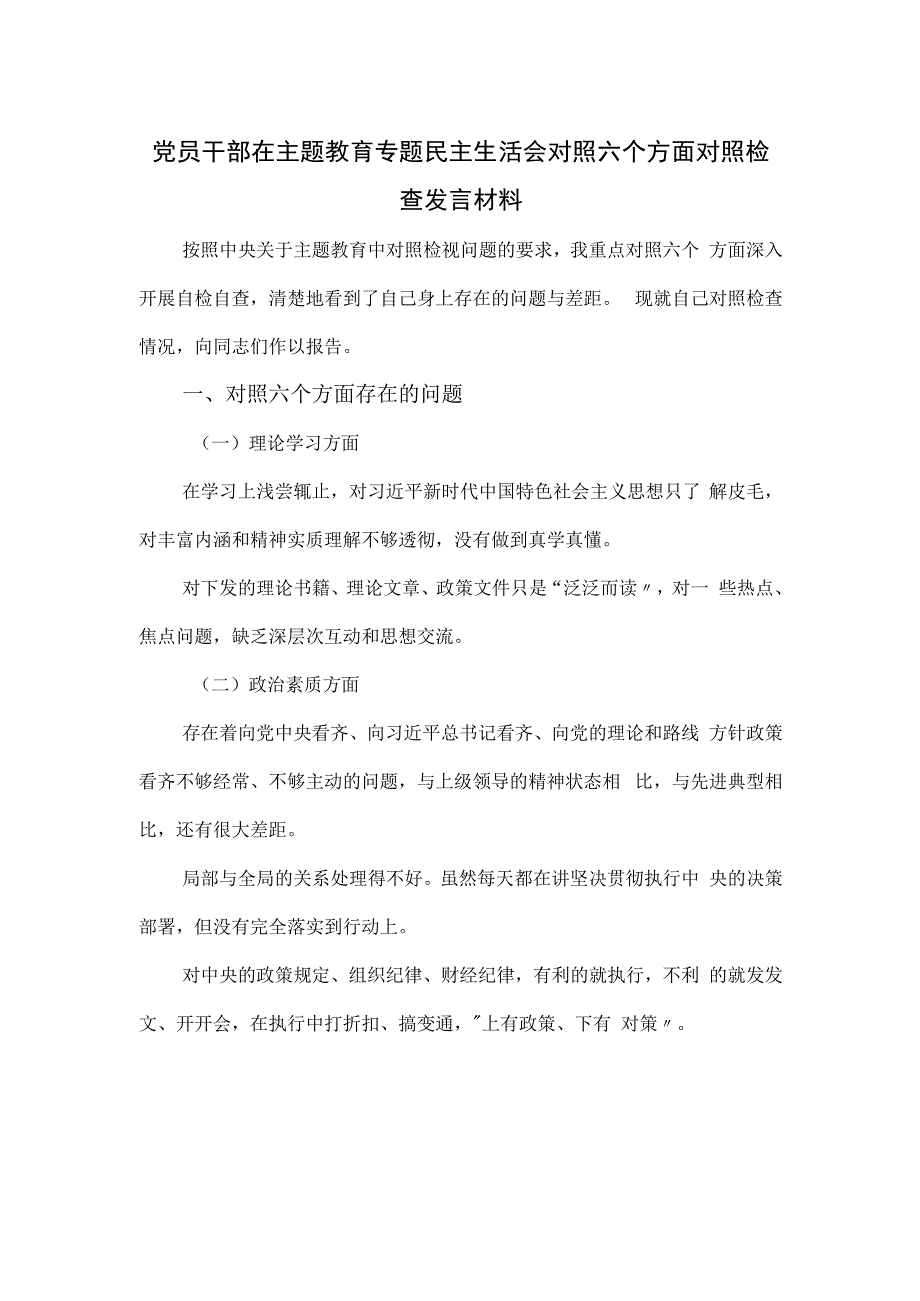 党员干部在主题教育专题民主生活会对照六个方面对照检查发言材料

按照中央关于主题教育中对照检视问题的要求，我重点对照六个 方面深入开展自检自查，清楚地看到了自己身上存在的问题与差距。 现就自己对照检查情况，向同志们作以报告。

一、对照六个方面存在的问题

（一）理论学习方面

在学习上浅尝辄止，对习近平新时代中国特色社会主义思想只了 解皮毛，对丰富内涵和精神实质理解不够透彻，没有做到真学真懂。

对下发的理论书籍、理论文章、政策文件只是“泛泛而读〃，对一 些热点、焦点问题，缺乏深层次互动和思想交流。

（二）政治素质方面

存在着向党中央看齐、向习近平总书记看齐、向党的理论和路线 方针政策看齐不够经常、不够主动的问题，与上级领导的精神状态相 比，与先进典型相比，还有很大差距。

局部与全局的关系处理得不好。虽然每天都在讲坚决贯彻执行中 央的决策部署，但没有完全落实到行动上。

对中央的政策规定、组织纪律、财经纪律，有利的就执行，不利 的就发发文、开开会，在执行中打折扣、搞变通，"上有政策、下有 对策〃。